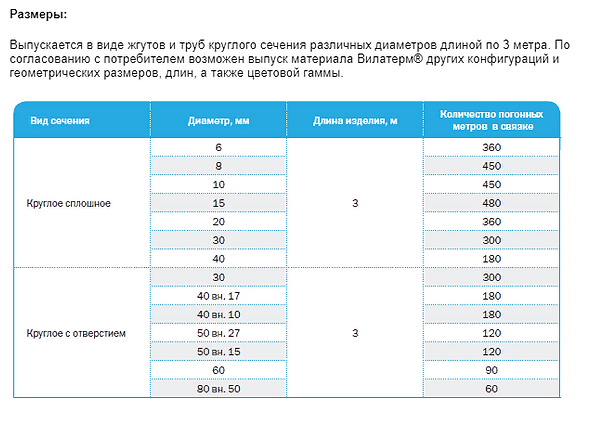 Размеры:

Выпускается в виде жгутов и труб круглого сечения различных диаметров длиной по 3 метра. По согласованию с потребителем возможен выпуск материала Вилатерм® других конфигураций и геометрических размеров, длин, а также цветовой гаммы.

| Вид сечения | Диаметр, мм | Длина изделия, м | Количество погонных метров в связке |
|---|---|---|---|
| Круглое сплошное | 6 | 3 | 360 |
| | 8 | | 450 |
| | 10 | | 450 |
| | 15 | | 480 |
| | 20 | | 360 |
| | 30 | | 300 |
| | 40 | | 180 |
| Круглое с отверстием | 30 | 3 | 300 |
| | 40 вн. 17 | | 180 |
| | 40 вн. 10 | | 180 |
| | 50 вн. 27 | | 120 |
| | 50 вн. 15 | | 120 |
| | 60 | | 90 |
| | 80 вн. 50 | | 60 |